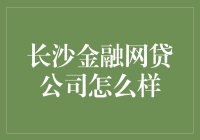 长沙金融网贷公司怎么样